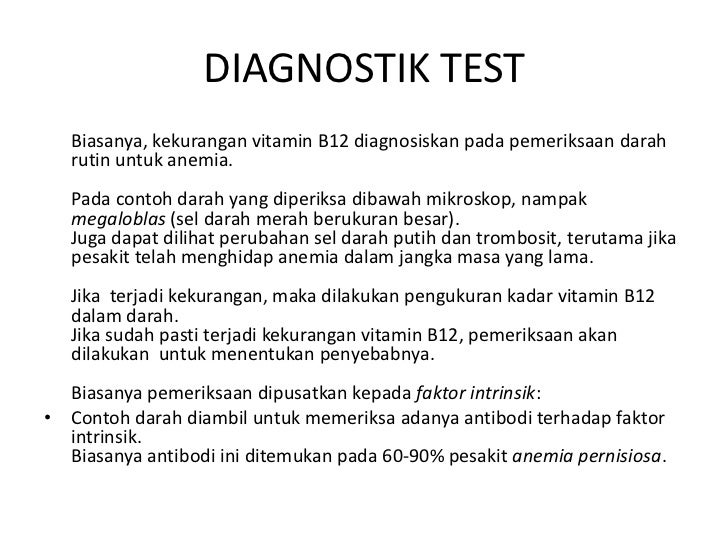 DIAGNOSTIK TEST

Biasanya, kekurangan vitamin B12 diagnosiskan pada pemeriksaan darah rutin untuk anemia.

Pada contoh darah yang diperiksa dibawah mikroskop, nampak megaloblas (sel darah merah berukuran besar).
Juga dapat dilihat perubahan sel darah putih dan trombosit, terutama jika pesakit telah menghidap anemia dalam jangka masa yang lama.

Jika terjadi kekurangan, maka dilakukan pengukuran kadar vitamin B12 dalam darah.
Jika sudah pasti terjadi kekurangan vitamin B12, pemeriksaan akan dilakukan untuk menentukan penyebabnya.

Biasanya pemeriksaan dipusatkan kepada faktor intrinsik:

• Contoh darah diambil untuk memeriksa adanya antibodi terhadap faktor intrinsik.
Biasanya antibodi ini ditemukan pada 60-90% pesakit anemia pernisiosa.